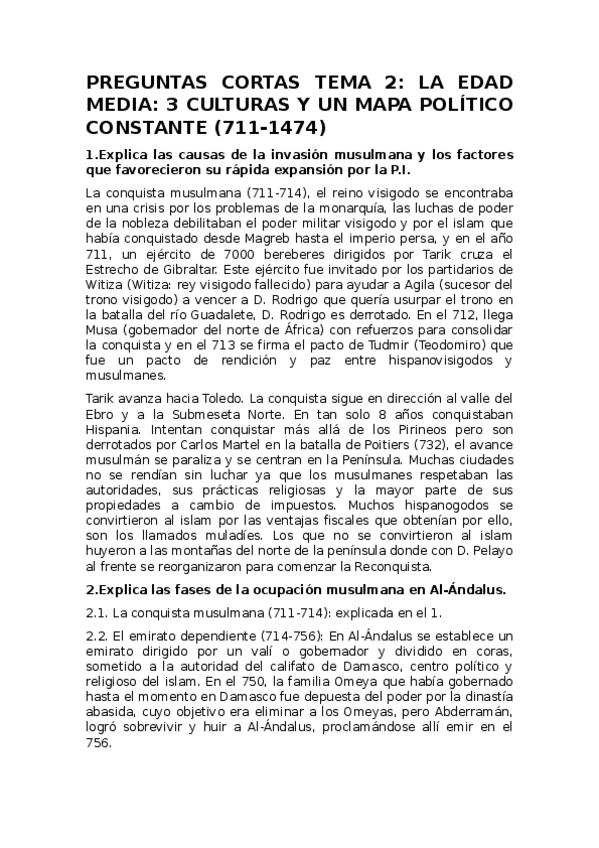 PREGUNTAS CORTAS TEMA 2: LA EDAD MEDIA: 3 CULTURAS Y UN MAPA POLÍTICO CONSTANTE (711-1474)

1.Explica las causas de la invasión musulmana y los factores que favorecieron su rápida expansión por la P.I.

La conquista musulmana (711-714), el reino visigodo se encontraba en una crisis por los problemas de la monarquía, las luchas de poder de la nobleza debilitaban el poder militar visigodo y por el islam que había conquistado desde Magreb hasta el imperio persa, y en el año 711, un ejército de 7000 bereberes dirigidos por Tarik cruza el Estrecho de Gibraltar. Este ejército fue invitado por los partidarios de Witiza (Witiza: rey visigodo fallecido) para ayudar a Agila (sucesor del trono visigodo) a vencer a D. Rodrigo que quería usurpar el trono en la batalla del río Guadalete, D. Rodrigo es derrotado. En el 712, llega Musa (gobernador del norte de África) con refuerzos para consolidar la conquista y en el 713 se firma el pacto de Tudmir (Teodomiro) que fue un pacto de rendición y paz entre hispanovisigodos y musulmanes.

Tarik avanza hacia Toledo. La conquista sigue en dirección al valle del Ebro y a la Submeseta Norte. En tan solo 8 años conquistaban Hispania. Intentan conquistar más allá de los Pirineos pero son derrotados por Carlos Martel en la batalla de Poitiers (732), el avance musulmán se paraliza y se centran en la Península. Muchas ciudades no se rendían sin luchar ya que los musulmanes respetaban las autoridades, sus prácticas religiosas y la mayor parte de sus propiedades a cambio de impuestos. Muchos hispanogodos se convirtieron al islam por las ventajas fiscales que obtenían por ello, son los llamados muladíes. Los que no se convirtieron al islam huyeron a las montañas del norte de la península donde con D. Pelayo al frente se reorganizaron para comenzar la Reconquista.

2.Explica las fases de la ocupación musulmana en Al-Ándalus.

2.1. La conquista musulmana (711-714): explicada en el 1.

2.2. El emirato dependiente (714-756): En Al-Ándalus se establece un emirato dirigido por un valí o gobernador y dividido en coras, sometido a la autoridad del califato de Damasco, centro político y religioso del islam. En el 750, la familia Omeya que había gobernado hasta el momento en Damasco fue depuesta del poder por la dinastía abasida, cuyo objetivo era eliminar a los Omeyas, pero Abderramán, logró sobrevivir y huir a Al-Ándalus, proclamándose allí emir en el 756.